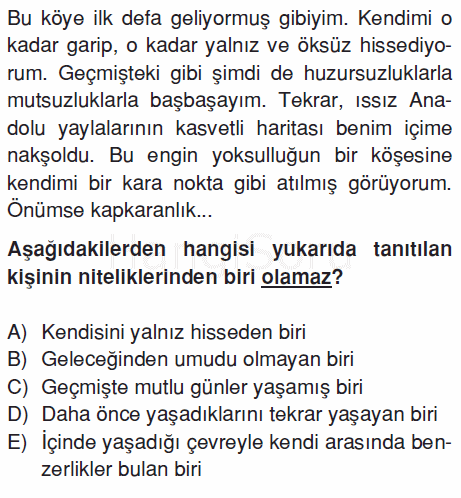 Bu köye ilk defa geliyormuş gibiyim. Kendimi o kadar garip, o kadar yalnız ve öksüz hissediyorum. Geçmişteki gibi şimdi de huzursuzluklarla mutsuzluklarla başbaşayım. Tekrar, ıssız Anadolu yaylalarının kasvetli haritası benim içime nakşoldu. Bu engin yoksulluğun bir köşesine kendimi bir kara nokta gibi atılmış görüyorum. Önümse kapkaranlık...

Aşağıdakilerden hangisi yukarıda tanıtılan kişinin niteliklerinden biri olamaz?

A) Kendisini yalnız hisseden biri
B) Geleceğinden umudu olmayan biri
C) Geçmişte mutlu günler yaşamış biri
D) Daha önce yaşadıklarını tekrar yaşayan biri
E) İçinde yaşadığı çevreyle kendi arasında benzerlikler bulan biri